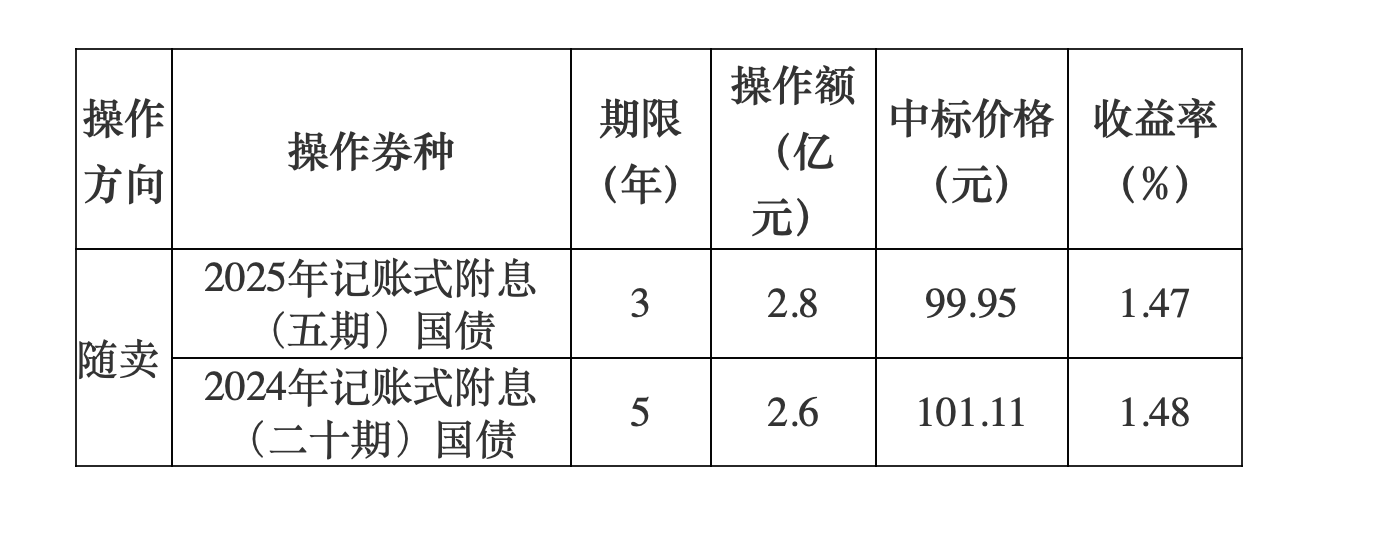 | 操作方向 | 操作券种 | 期限（年） | 操作额（亿元） | 中标价格（元） | 收益率（%） |
|---|---|---|---|---|---|
| 随卖 | 2025年记账式附息（五期）国债 | 3 | 2.8 | 99.95 | 1.47 |
|  | 2024年记账式附息（二十期）国债 | 5 | 2.6 | 101.11 | 1.48 |